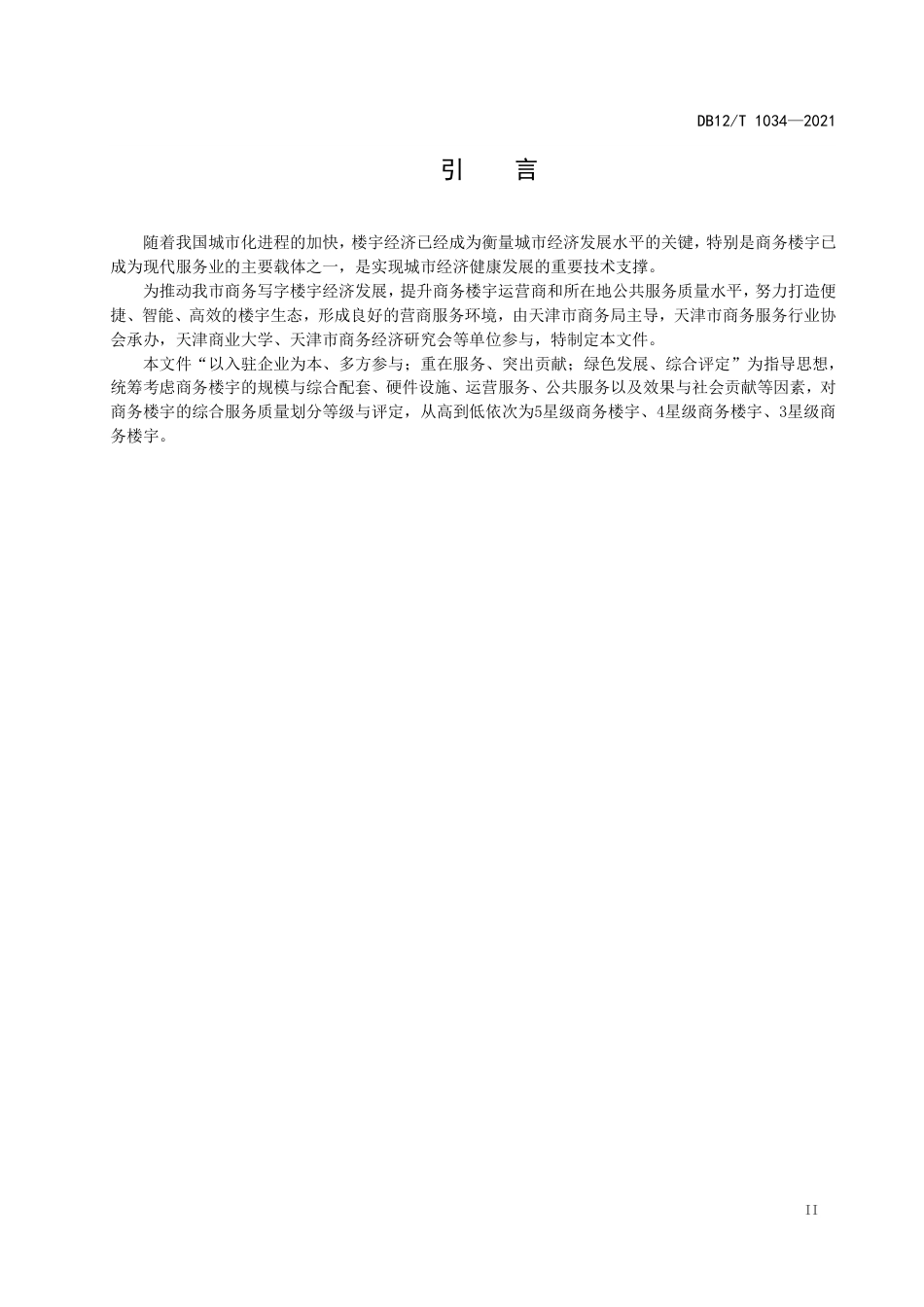 DB12/T 1034—2021

引　言

随着我国城市化进程的加快，楼宇经济已经成为衡量城市经济发展水平的关键，特别是商务楼宇已成为现代服务业的主要载体之一，是实现城市经济健康发展的重要技术支撑。

为推动我市商务写字楼宇经济发展，提升商务楼宇运营商和所在地公共服务质量水平，努力打造便捷、智能、高效的楼宇生态，形成良好的营商服务环境，由天津市商务局主导，天津市商务服务行业协会承办，天津商业大学、天津市商务经济研究会等单位参与，特制定本文件。

本文件“以入驻企业为本、多方参与；重在服务、突出贡献；绿色发展、综合评定”为指导思想，统筹考虑商务楼宇的规模与综合配套、硬件设施、运营服务、公共服务以及效果与社会贡献等因素，对商务楼宇的综合服务质量划分等级与评定，从高到低依次为5星级商务楼宇、4星级商务楼宇、3星级商务楼宇。

II